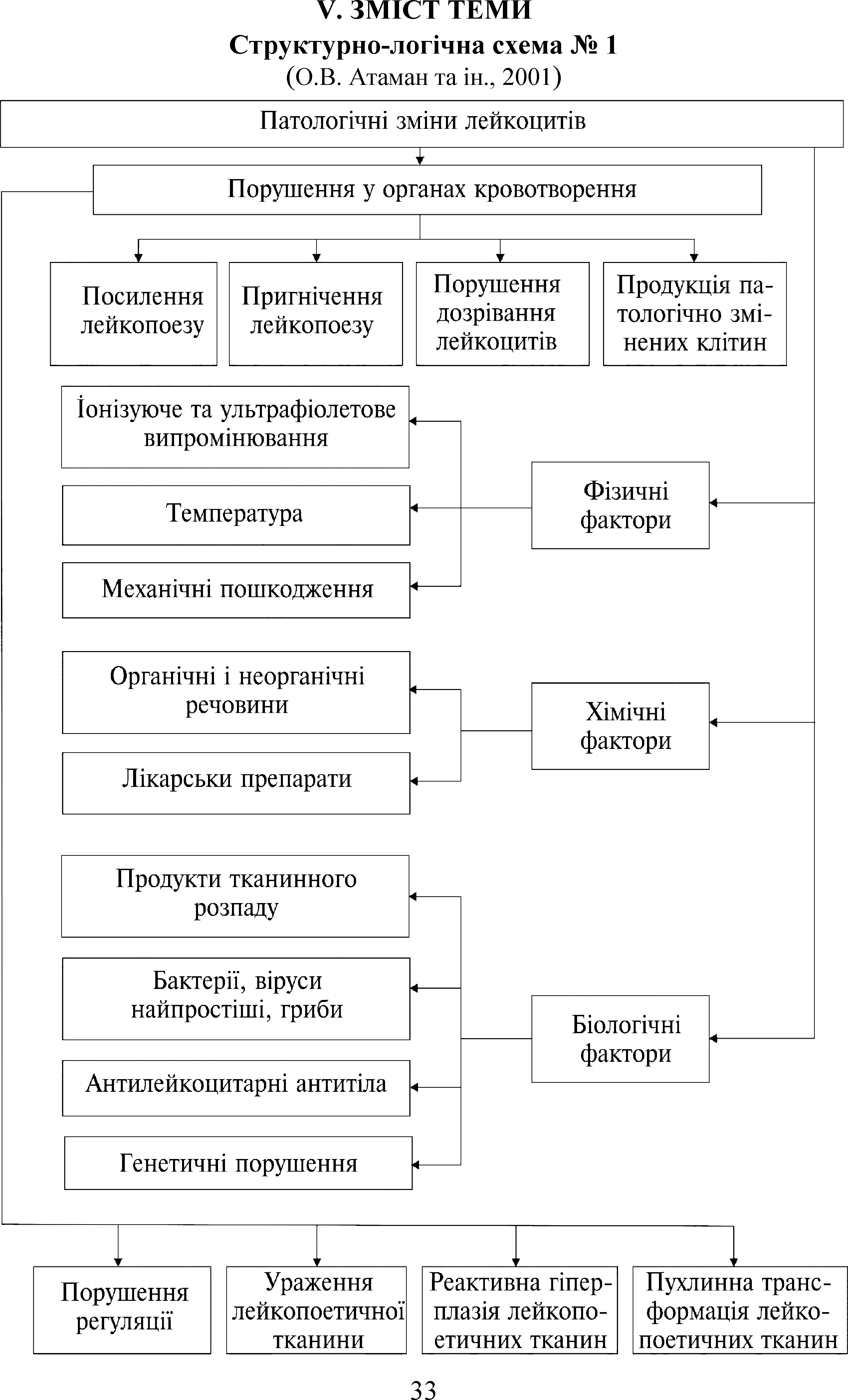 V. ЗМІСТ ТЕМИ
Структурно-логічна схема № 1
(О.В. Атаман та ін., 2001)

Патологічні зміни лейкоцитів

Порушення у органах кровотворення

Посилення лейкопоезу

Пригнічення лейкопоезу

Порушення дозрівання лейкоцитів

Продукція патологічно змінених клітин

Іонізуюче та ультрафіолетове випромінювання

Температура

Механічні пошкодження

Фізичні фактори

Органічні і неорганічні речовини

Лікарськи препарати

Хімічні фактори

Продукти тканинного розпаду

Бактерії, віруси найпростіші, гриби

Антилейкоцитарні антитіла

Генетичні порушення

Біологічні фактори

Порушення регуляції

Ураження лейкопоетичної тканини

Реактивна гіперплазія лейкопоетичних тканин

Пухлинна трансформація лейкопоетичних тканин

33